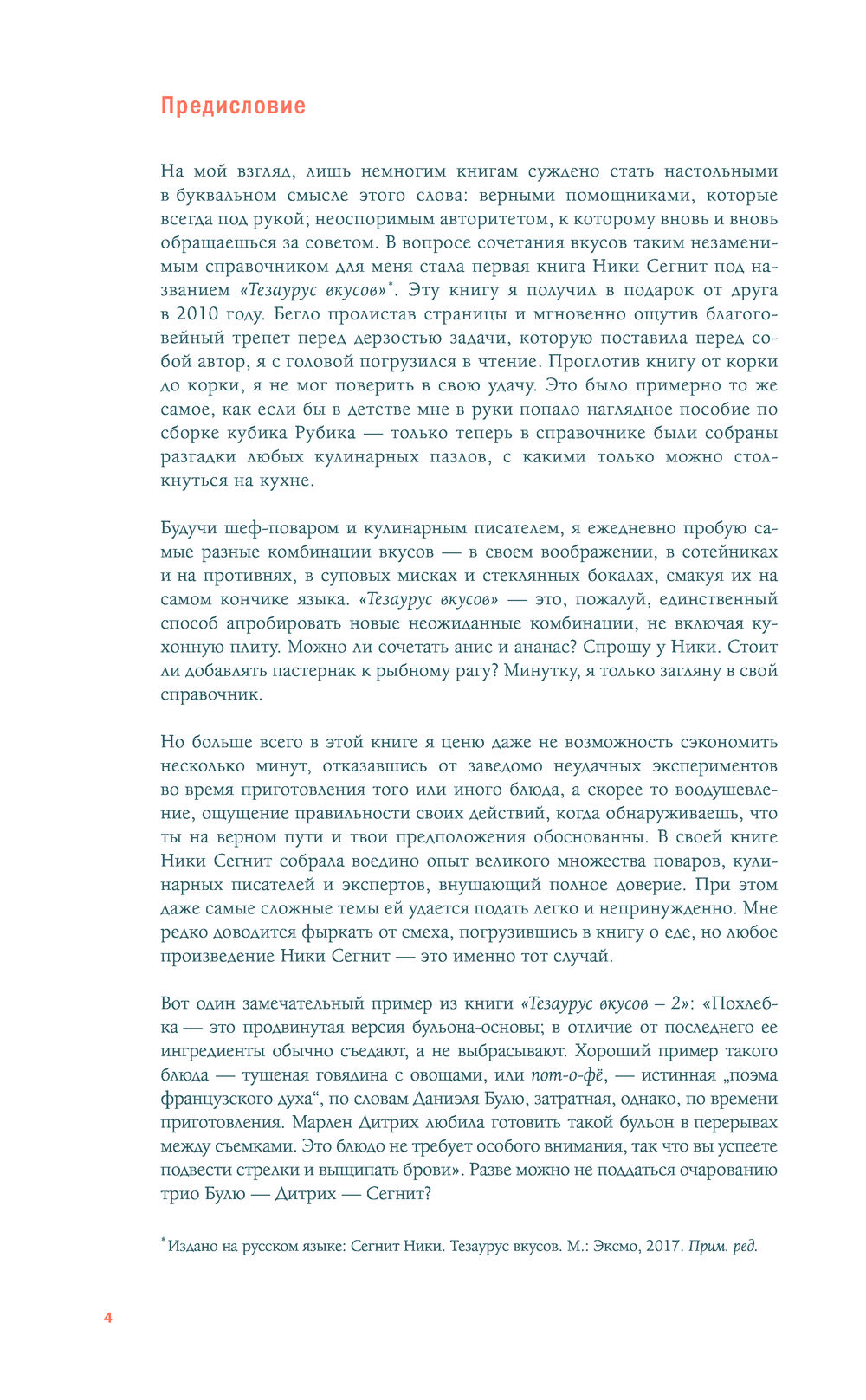 Предисловие

На мой взгляд, лишь немногим книгам суждено стать настольными в буквальном смысле этого слова: верными помощниками, которые всегда под рукой; неоспоримым авторитетом, к которому вновь и вновь обращаешься за советом. В вопросе сочетания вкусов таким незаменимым справочником для меня стала первая книга Ники Сегнит под названием «Тезаурус вкусов»*. Эту книгу я получил в подарок от друга в 2010 году. Бегло пролистав страницы и мгновенно ощутив благоговейный трепет перед дерзостью задачи, которую поставила перед собой автор, я с головой погрузился в чтение. Проглотив книгу от корки до корки, я не мог поверить в свою удачу. Это было примерно то же самое, как если бы в детстве мне в руки попало наглядное пособие по сборке кубика Рубика — только теперь в справочнике были собраны разгадки любых кулинарных пазлов, с какими только можно столкнуться на кухне.

Будучи шеф-поваром и кулинарным писателем, я ежедневно пробую самые разные комбинации вкусов — в своем воображении, в сотейниках и на противнях, в суповых мисках и стеклянных бокалах, смакуя их на самом кончике языка. «Тезаурус вкусов» — это, пожалуй, единственный способ апробировать новые неожиданные комбинации, не включая кухонную плиту. Можно ли сочетать анис и ананас? Спрошу у Ники. Стоит ли добавлять пастернак к рыбному рагу? Минутку, я только загляну в свой справочник.

Но больше всего в этой книге я ценю даже не возможность сэкономить несколько минут, отказавшись от заведомо неудачных экспериментов во время приготовления того или иного блюда, а скорее то воодушевление, ощущение правильности своих действий, когда обнаруживаешь, что ты на верном пути и твои предположения обоснованны. В своей книге Ники Сегнит собрала воедино опыт великого множества поваров, кулинарных писателей и экспертов, внушающий полное доверие. При этом даже самые сложные темы ей удается подать легко и непринужденно. Мне редко доводится фыркать от смеха, погрузившись в книгу о еде, но любое произведение Ники Сегнит — это именно тот случай.

Вот один замечательный пример из книги «Тезаурус вкусов – 2»: «Похлебка — это продвинутая версия бульона-основы; в отличие от последнего ее ингредиенты обычно съедают, а не выбрасывают. Хороший пример такого блюда — тушеная говядина с овощами, или пот-о-фё, — истинная „поэма французского духа“, по словам Даниэля Булю, затратная, однако, по времени приготовления. Марлен Дитрих любила готовить такой бульон в перерывах между съемками. Это блюдо не требует особого внимания, так что вы успеете подвести стрелки и выщипать брови». Разве можно не поддаться очарованию трио Булю — Дитрих — Сегнит?

*Издано на русском языке: Сегнит Ники. Тезаурус вкусов. М.: Эксмо, 2017. Прим. ред.

4